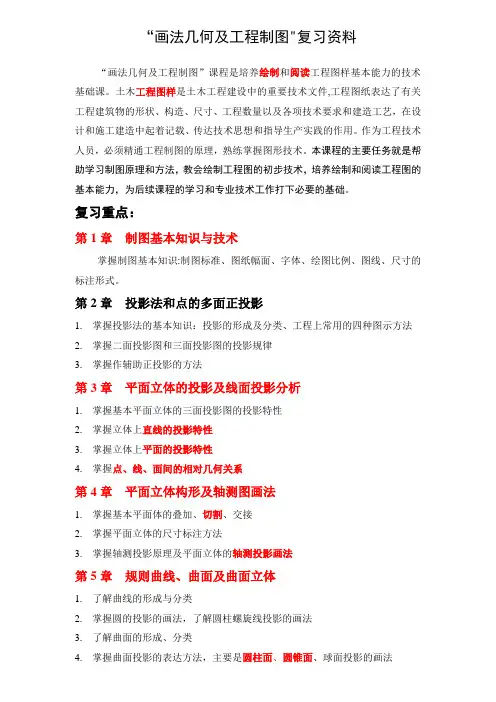 “画法几何及工程制图”复习资料

“画法几何及工程制图”课程是培养绘制和阅读工程图样基本能力的技术基础课。土木工程图样是土木工程建设中的重要技术文件,工程图纸表达了有关工程建筑物的形状、构造、尺寸、工程数量以及各项技术要求和建造工艺，在设计和施工建造中起着记载、传达技术思想和指导生产实践的作用。作为工程技术人员，必须精通工程制图的原理，熟练掌握图形技术。本课程的主要任务就是帮助学习制图原理和方法，教会绘制工程图的初步技术，培养绘制和阅读工程图的基本能力，为后续课程的学习和专业技术工作打下必要的基础。

复习重点：

第 1 章　制图基本知识与技术

掌握制图基本知识:制图标准、图纸幅面、字体、绘图比例、图线、尺寸的标注形式。

第 2 章　投影法和点的多面正投影

1. 掌握投影法的基本知识：投影的形成及分类、工程上常用的四种图示方法
2. 掌握二面投影图和三面投影图的投影规律
3. 掌握作辅助正投影的方法

第 3 章　平面立体的投影及线面投影分析

1. 掌握基本平面立体的三面投影图的投影特性
2. 掌握立体上直线的投影特性
3. 掌握立体上平面的投影特性
4. 掌握点、线、面间的相对几何关系

第 4 章　平面立体构形及轴测图画法

1. 掌握基本平面体的叠加、切割、交接
2. 掌握平面立体的尺寸标注方法
3. 掌握轴测投影原理及平面立体的轴测投影画法

第 5 章　规则曲线、曲面及曲面立体

1. 了解曲线的形成与分类
2. 掌握圆的投影的画法，了解圆柱螺旋线投影的画法
3. 了解曲面的形成、分类
4. 掌握曲面投影的表达方法，主要是圆柱面、圆锥面、球面投影的画法